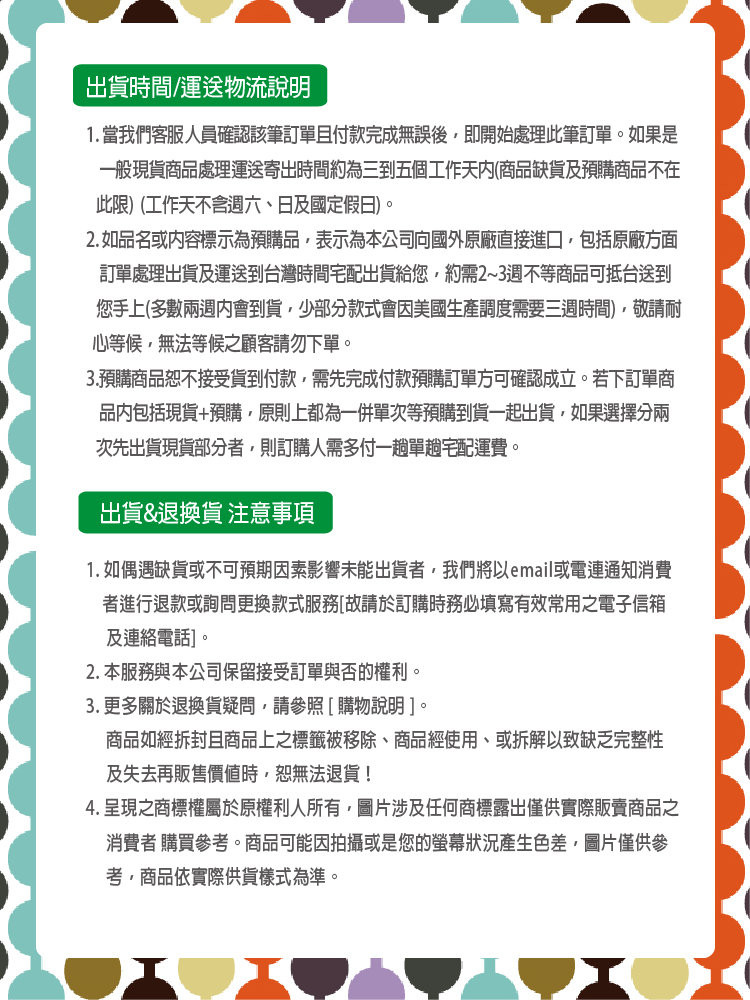 出貨時間/運送物流說明

1. 當我們客服人員確認該筆訂單且付款完成無誤後，即開始處理此筆訂單。如果是一般現貨商品處理運送寄出時間約為三到五個工作天內(商品缺貨及預購商品不在此限) (工作天不含週六、日及國定假日)。

2. 如品名或內容標示為預購品，表示為本公司向國外原廠直接進口，包括原廠方面訂單處理出貨及運送到台灣時間宅配出貨給您，約需2~3週不等商品可抵台送到您手上(多數兩週內會到貨，少部分款式會因美國生產調度需要三週時間)，敬請耐心等候，無法等候之顧客請勿下單。

3.預購商品恕不接受貨到付款，需先完成付款預購訂單方可確認成立。若下訂單商品內包括現貨+預購，原則上都為一併單次等預購到貨一起出貨，如果選擇分兩次先出貨現貨部分者，則訂購人需多付一趟單趟宅配運費。

出貨&退換貨 注意事項

1. 如偶遇缺貨或不可預期因素影響未能出貨者，我們將以email或電連通知消費者進行退款或詢問更換款式服務[故請於訂購時務必填寫有效常用之電子信箱及連絡電話]。

2. 本服務與本公司保留接受訂單與否的權利。

3. 更多關於退換貨疑問，請參照 [ 購物說明 ]。
商品如經拆封且商品上之標籤被移除、商品經使用、或拆解以致缺乏完整性及失去再販售價值時，恕無法退貨！

4. 呈現之商標權屬於原權利人所有，圖片涉及任何商標露出僅供實際販賣商品之消費者 購買參考。商品可能因拍攝或是您的螢幕狀況產生色差，圖片僅供參考，商品依實際供貨樣式為準。